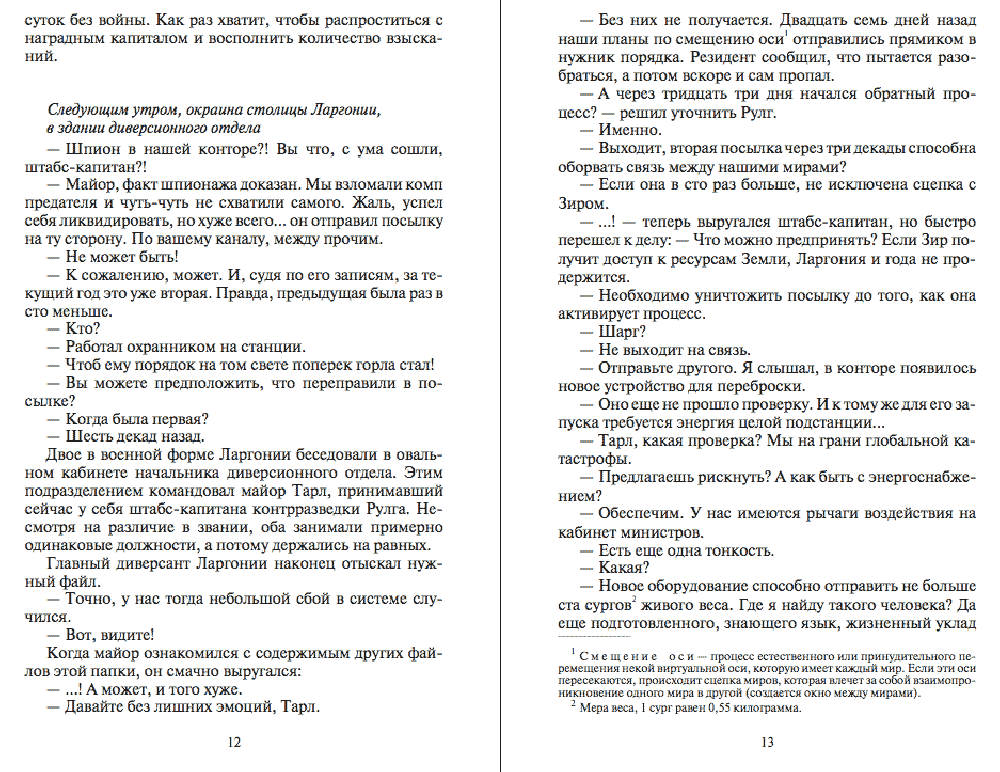 суток без войны. Как раз хватит, чтобы распроститься с наградным капиталом и восполнить количество взысканий.

Следующим утром, окраина столицы Ларгонии, в здании диверсионного отдела

— Шпион в нашей конторе?! Вы что, с ума сошли, штабс-капитан?!
— Майор, факт шпионажа доказан. Мы взломали комп предателя и чуть-чуть не схватили самого. Жаль, успел себя ликвидировать, но хуже всего... он отправил посылку на ту сторону. По вашему каналу, между прочим.
— Не может быть!
— К сожалению, может. И, судя по его записям, за текущий год это уже вторая. Правда, предыдущая была раз в сто меньше.
— Кто?
— Работал охранником на станции.
— Чтоб ему порядок на том свете поперек горла стал!
— Вы можете предположить, что переправили в посылке?
— Когда была первая?
— Шесть декад назад.
Двое в военной форме Ларгонии беседовали в овальном кабинете начальника диверсионного отдела. Этим подразделением командовал майор Тарл, принимавший сейчас у себя штабс-капитана контрразведки Рулга. Несмотря на различие в звании, оба занимали примерно одинаковые должности, а потому держались на равных.
Главный диверсант Ларгонии наконец отыскал нужный файл.
— Точно, у нас тогда небольшой сбой в системе случился.
— Вот, видите!
Когда майор ознакомился с содержимым других файлов этой папки, он смачно выругался:
— ...! А может, и того хуже.
— Давайте без лишних эмоций, Тарл.

12

— Без них не получается. Двадцать семь дней назад наши планы по смещению оси$^1$ отправились прямиком в нужник порядка. Резидент сообщил, что пытается разобраться, а потом вскоре и сам пропал.
— А через тридцать три дня начался обратный процесс? — решил уточнить Рулг.
— Именно.
— Выходит, вторая посылка через три декады способна оборвать связь между нашими мирами?
— Если она в сто раз больше, не исключена сцепка с Зиром.
— ...! — теперь выругался штабс-капитан, но быстро перешел к делу: — Что можно предпринять? Если Зир получит доступ к ресурсам Земли, Ларгония и года не продержится.
— Необходимо уничтожить посылку до того, как она активирует процесс.
— Шарг?
— Не выходит на связь.
— Отправьте другого. Я слышал, в конторе появилось новое устройство для переброски.
— Оно еще не прошло проверку. И к тому же для его запуска требуется энергия целой подстанции...
— Тарл, какая проверка? Мы на грани глобальной катастрофы.
— Предлагаешь рискнуть? А как быть с энергоснабжением?
— Обеспечим. У нас имеются рычаги воздействия на кабинет министров.
— Есть еще одна тонкость.
— Какая?
— Новое оборудование способно отправить не больше ста сургов$^2$ живого веса. Где я найду такого человека? Да еще подготовленного, знающего язык, жизненный уклад

$^1$ Смещение оси — процесс естественного или принудительного перемещения некой виртуальной оси, которую имеет каждый мир. Если эти оси пересекаются, происходит сцепка миров, которая влечет за собой взаимопроникновение одного мира в другой (создается окно между мирами).
$^2$ Мера веса, 1 сург равен 0,55 килограмма.

13